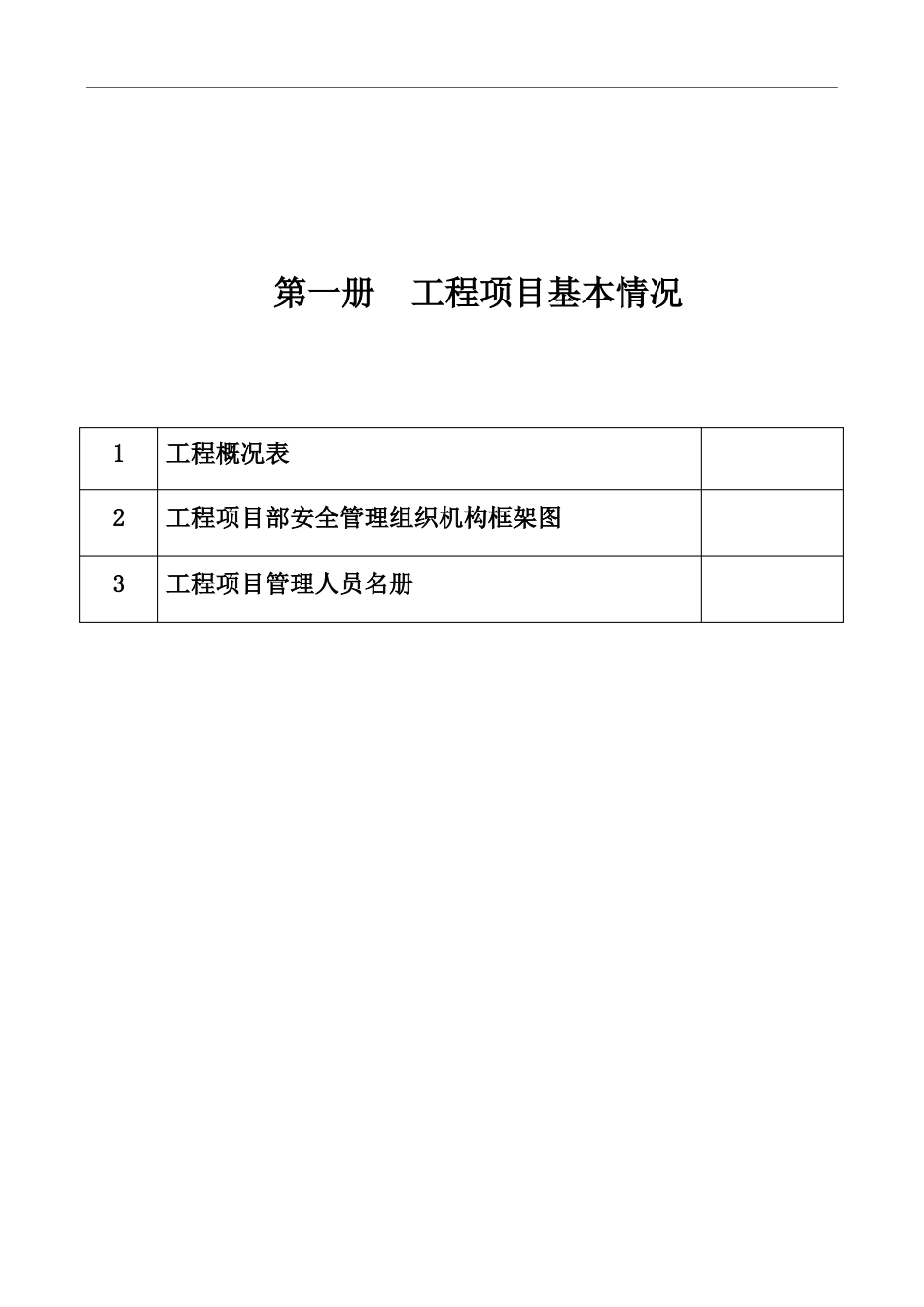 第一册　工程项目基本情况

| 1 | 工程概况表 | |
|---|---|---|
| 2 | 工程项目部安全管理组织机构框架图 | |
| 3 | 工程项目管理人员名册 | |